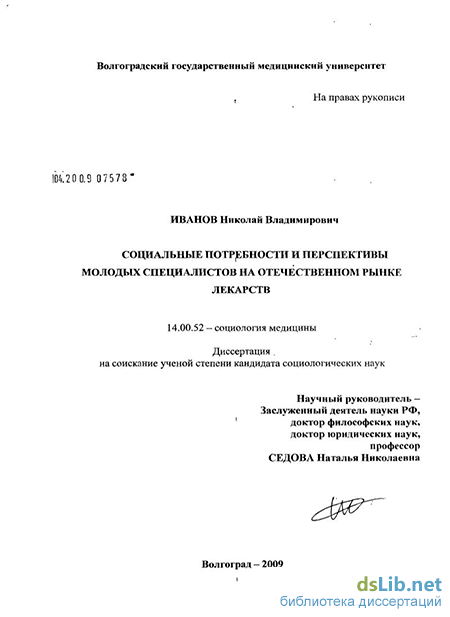 Волгоградский государственный медицинский университет

На правах рукописи

04.2009 07578

ИВАНОВ Николай Владимирович

СОЦИАЛЬНЫЕ ПОТРЕБНОСТИ И ПЕРСПЕКТИВЫ МОЛОДЫХ СПЕЦИАЛИСТОВ НА ОТЕЧЕСТВЕННОМ РЫНКЕ ЛЕКАРСТВ

14.00.52 – социология медицины

Диссертация
на соискание ученой степени кандидата социологических наук

Научный руководитель –
Заслуженный деятель науки РФ,
доктор философских наук,
доктор юридических наук,
профессор
СЕДОВА Наталья Николаевна

Волгоград – 2009

dsLib.net
библиотека диссертаций